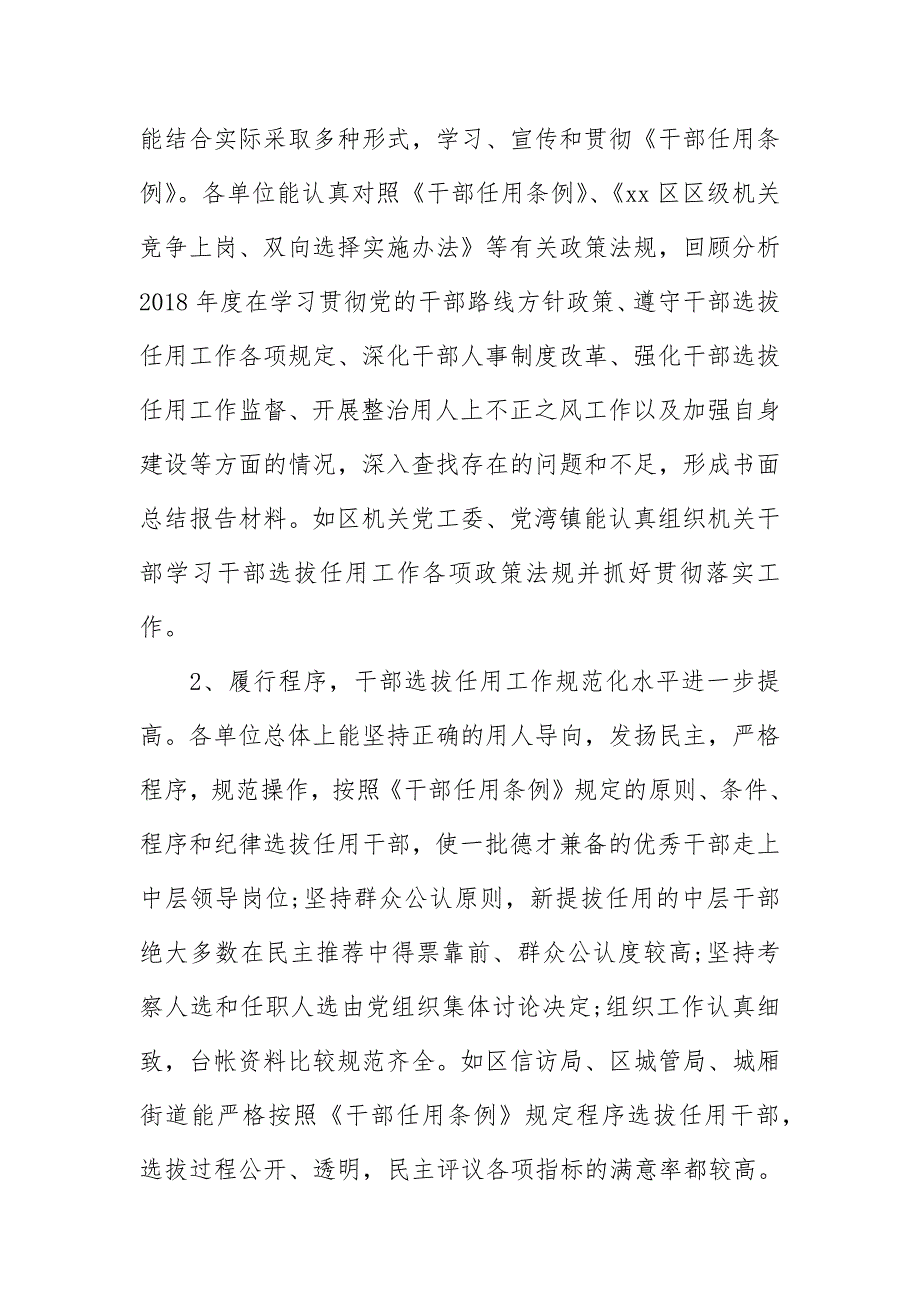 能结合实际采取多种形式，学习、宣传和贯彻《干部任用条例》。各单位能认真对照《干部任用条例》、《xx 区区级机关竞争上岗、双向选择实施办法》等有关政策法规，回顾分析 2018 年度在学习贯彻党的干部路线方针政策、遵守干部选拔任用工作各项规定、深化干部人事制度改革、强化干部选拔任用工作监督、开展整治用人上不正之风工作以及加强自身建设等方面的情况，深入查找存在的问题和不足，形成书面总结报告材料。如区机关党工委、党湾镇能认真组织机关干部学习干部选拔任用工作各项政策法规并抓好贯彻落实工作。

2、履行程序，干部选拔任用工作规范化水平进一步提高。各单位总体上能坚持正确的用人导向，发扬民主，严格程序，规范操作，按照《干部任用条例》规定的原则、条件、程序和纪律选拔任用干部，使一批德才兼备的优秀干部走上中层领导岗位;坚持群众公认原则，新提拔任用的中层干部绝大多数在民主推荐中得票靠前、群众公认度较高;坚持考察人选和任职人选由党组织集体讨论决定;组织工作认真细致，台帐资料比较规范齐全。如区信访局、区城管局、城厢街道能严格按照《干部任用条例》规定程序选拔任用干部，选拔过程公开、透明，民主评议各项指标的满意率都较高。